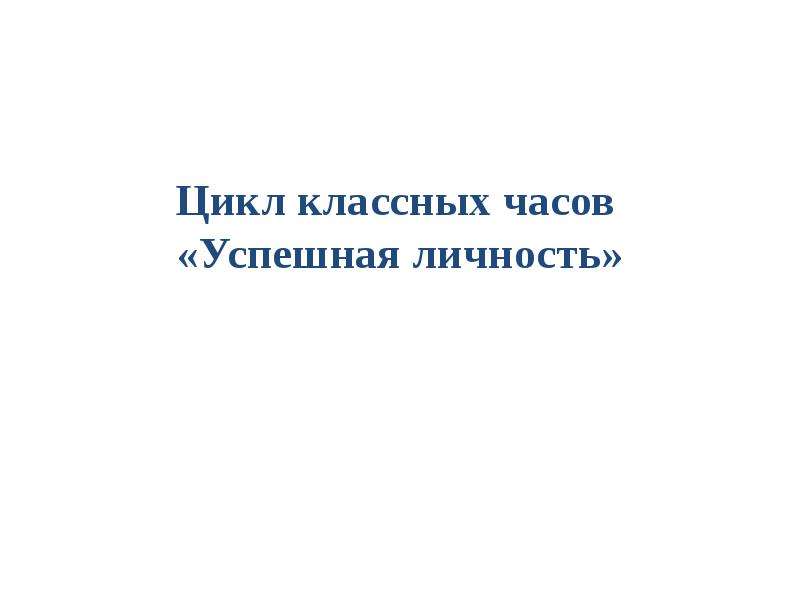 Цикл классных часов
«Успешная личность»